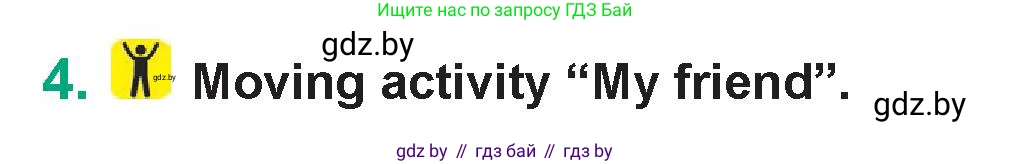 Ищите нас по запросу ГДЗ Бай

gdz.by

4. gdz.by Moving activity “My friend”.

gdz.by

gdz by // гдз бай // гдз by